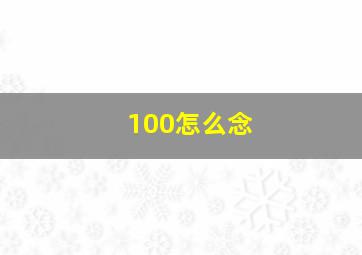 100怎么念